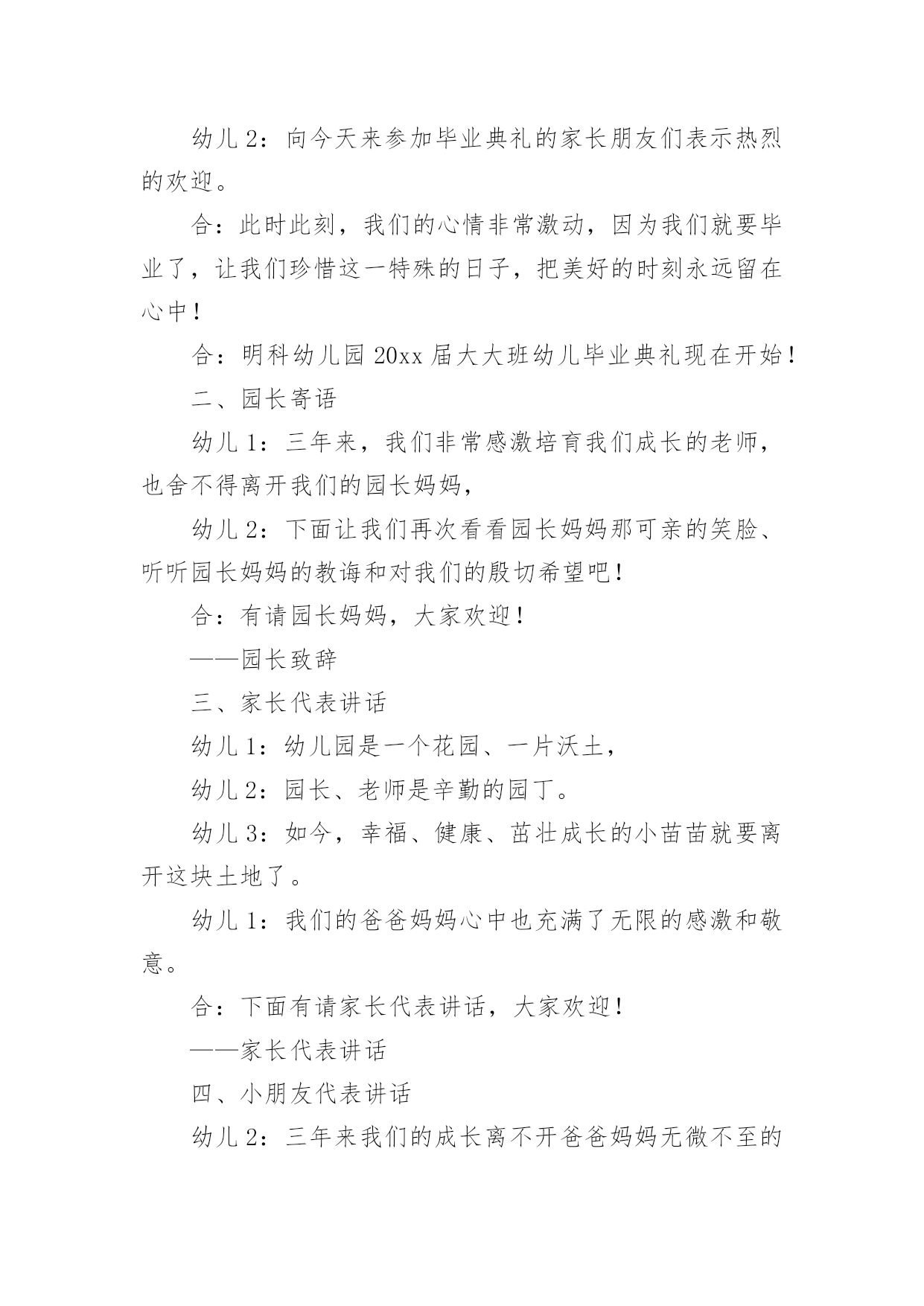 幼儿 2：向今天来参加毕业典礼的家长朋友们表示热烈的欢迎。

合：此时此刻，我们的心情非常激动，因为我们就要毕业了，让我们珍惜这一特殊的日子，把美好的时刻永远留在心中！

合：明科幼儿园 20xx 届大大班幼儿毕业典礼现在开始！

二、园长寄语

幼儿 1：三年来，我们非常感激培育我们成长的老师，也舍不得离开我们的园长妈妈，

幼儿 2：下面让我们再次看看园长妈妈那可亲的笑脸、听听园长妈妈的教诲和对我们的殷切希望吧！

合：有请园长妈妈，大家欢迎！

——园长致辞

三、家长代表讲话

幼儿 1：幼儿园是一个花园、一片沃土，

幼儿 2：园长、老师是辛勤的园丁。

幼儿 3：如今，幸福、健康、茁壮成长的小苗苗就要离开这块土地了。

幼儿 1：我们的爸爸妈妈心中也充满了无限的感激和敬意。

合：下面有请家长代表讲话，大家欢迎！

——家长代表讲话

四、小朋友代表讲话

幼儿 2：三年来我们的成长离不开爸爸妈妈无微不至的